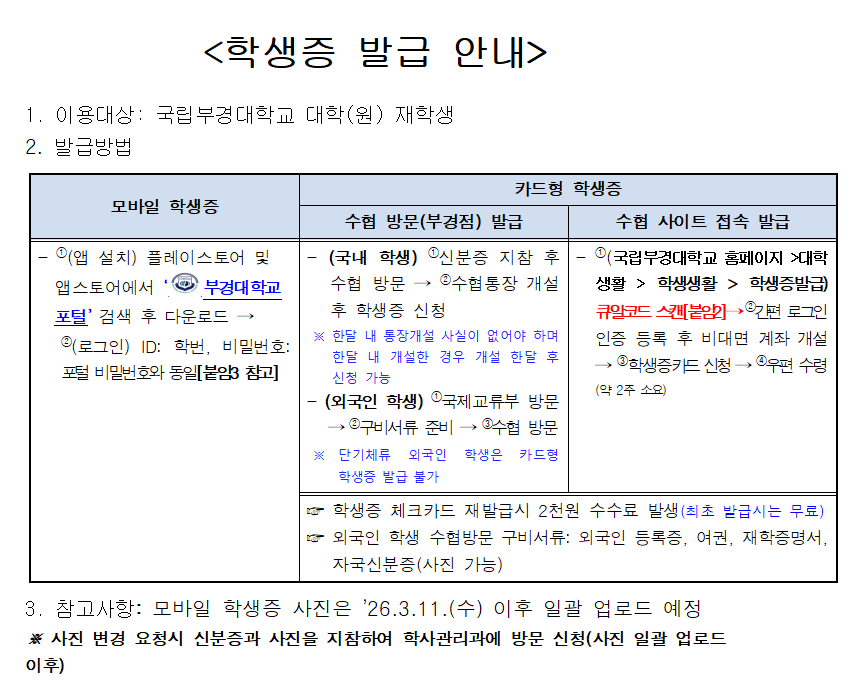 <학생증 발급 안내>

1. 이용대상: 국립부경대학교 대학(원) 재학생

2. 발급방법

| 모바일 학생증 | 카드형 학생증 | |
|---|---|---|
| | 수협 방문(부경점) 발급 | 수협 사이트 접속 발급 |
| - $^{①}$(앱 설치) 플레이스토어 및 앱스토어에서 ' 부경대학교 포털' 검색 후 다운로드 → $^{②}$(로그인) ID: 학번, 비밀번호: 포털 비밀번호와 동일[붙임3 참고] | - (국내 학생) $^{①}$신분증 지참 후 수협 방문 → $^{②}$수협통장 개설 후 학생증 신청 ※ 한달 내 통장개설 사실이 없어야 하며 한달 내 개설한 경우 개설 한달 후 신청 가능 - (외국인 학생) $^{①}$국제교류부 방문 → $^{②}$구비서류 준비 → $^{③}$수협 방문 ※ 단기체류 외국인 학생은 카드형 학생증 발급 불가 | - $^{①}$(국립부경대학교 홈페이지 >대학생활 > 학생생활 > 학생증발급) 큐알코드 스캔[붙임2] → $^{②}$간편 로그인 인증 등록 후 비대면 계좌 개설 → $^{③}$학생증카드 신청 → $^{④}$우편 수령 (약 2주 소요) |
| | ☞ 학생증 체크카드 재발급시 2천원 수수료 발생(최초 발급시는 무료) ☞ 외국인 학생 수협방문 구비서류: 외국인 등록증, 여권, 재학증명서, 자국신분증(사진 가능) | |

3. 참고사항: 모바일 학생증 사진은 '26.3.11.(수) 이후 일괄 업로드 예정

※ 사진 변경 요청시 신분증과 사진을 지참하여 학사관리과에 방문 신청(사진 일괄 업로드 이후)